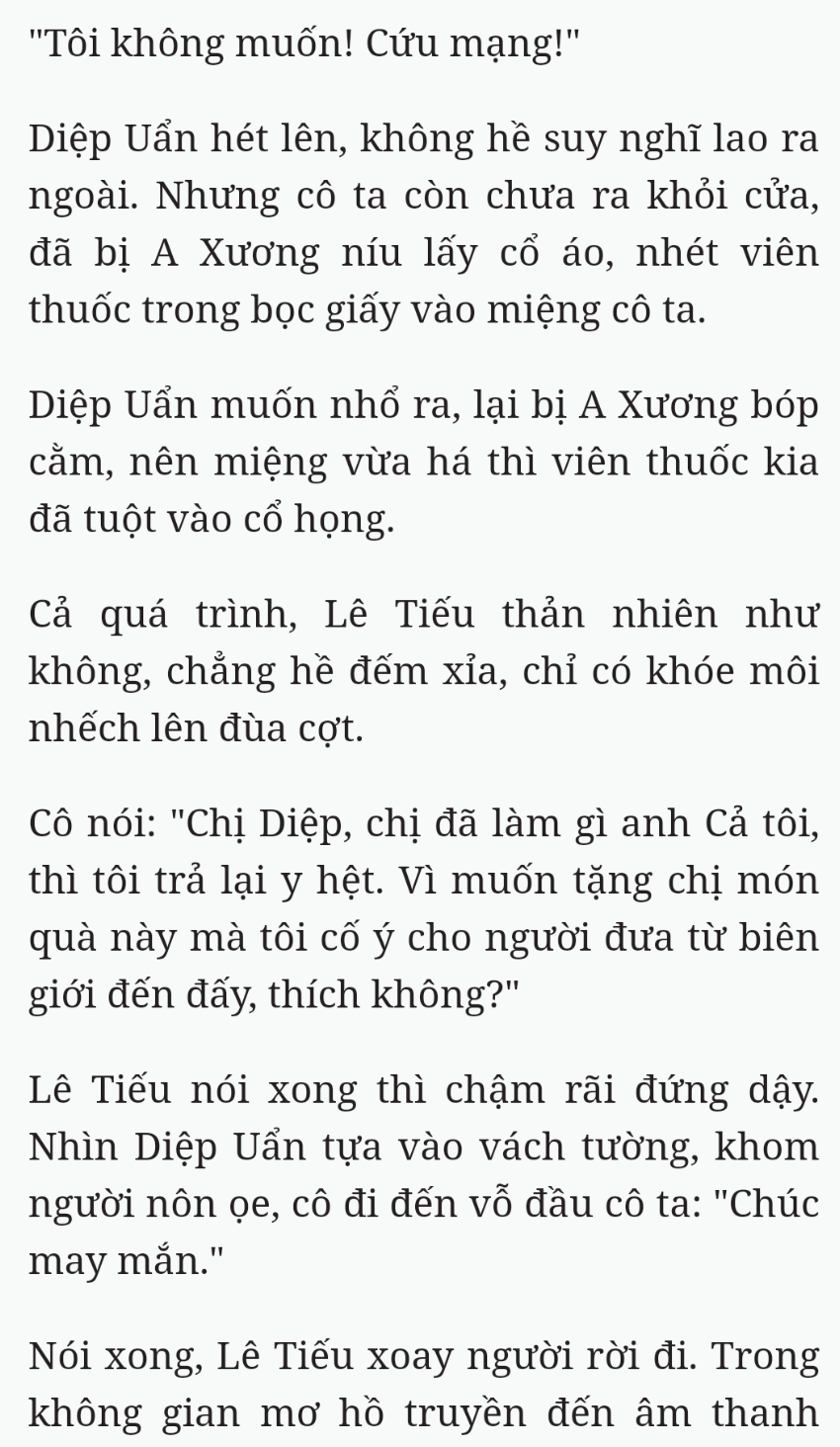 "Tôi không muốn! Cứu mạng!"

Diệp Uẩn hét lên, không hề suy nghĩ lao ra ngoài. Nhưng cô ta còn chưa ra khỏi cửa, đã bị A Xương níu lấy cổ áo, nhét viên thuốc trong bọc giấy vào miệng cô ta.

Diệp Uẩn muốn nhổ ra, lại bị A Xương bóp cằm, nên miệng vừa há thì viên thuốc kia đã tuột vào cổ họng.

Cả quá trình, Lê Tiếu thản nhiên như không, chẳng hề đếm xỉa, chỉ có khóe môi nhếch lên đùa cợt.

Cô nói: "Chị Diệp, chị đã làm gì anh Cả tôi, thì tôi trả lại y hệt. Vì muốn tặng chị món quà này mà tôi cố ý cho người đưa từ biên giới đến đấy, thích không?"

Lê Tiếu nói xong thì chậm rãi đứng dậy. Nhìn Diệp Uẩn tựa vào vách tường, khom người nôn ọe, cô đi đến vỗ đầu cô ta: "Chúc may mắn."

Nói xong, Lê Tiếu xoay người rời đi. Trong không gian mơ hồ truyền đến âm thanh